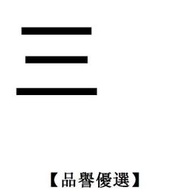 三

【品譽優選】